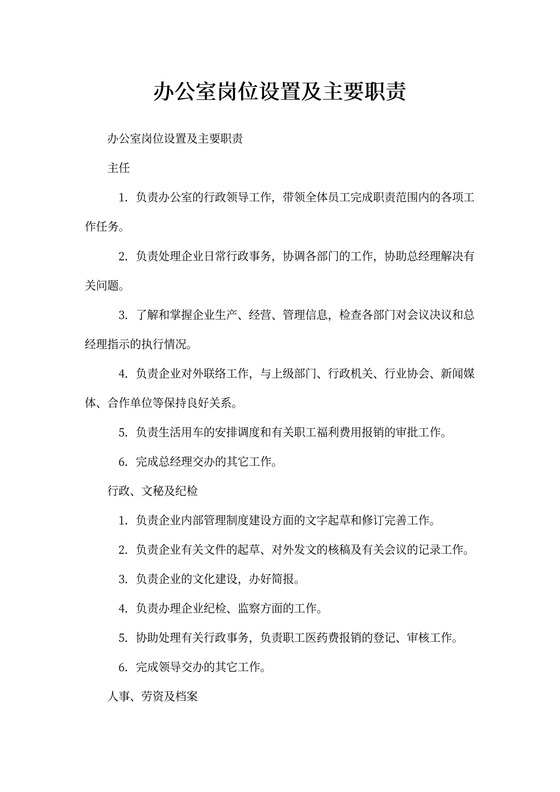 办公室岗位设置及主要职责

办公室岗位设置及主要职责

主任

1. 负责办公室的行政领导工作，带领全体员工完成职责范围内的各项工作任务。

2. 负责处理企业日常行政事务，协调各部门的工作，协助总经理解决有关问题。

3. 了解和掌握企业生产、经营、管理信息，检查各部门对会议决议和总经理指示的执行情况。

4. 负责企业对外联络工作，与上级部门、行政机关、行业协会、新闻媒体、合作单位等保持良好关系。

5. 负责生活用车的安排调度和有关职工福利费用报销的审批工作。

6. 完成总经理交办的其它工作。

行政、文秘及纪检

1. 负责企业内部管理制度建设方面的文字起草和修订完善工作。

2. 负责企业有关文件的起草、对外发文的核稿及有关会议的记录工作。

3. 负责企业的文化建设，办好简报。

4. 负责办理企业纪检、监察方面的工作。

5. 协助处理有关行政事务，负责职工医药费报销的登记、审核工作。

6. 完成领导交办的其它工作。

人事、劳资及档案